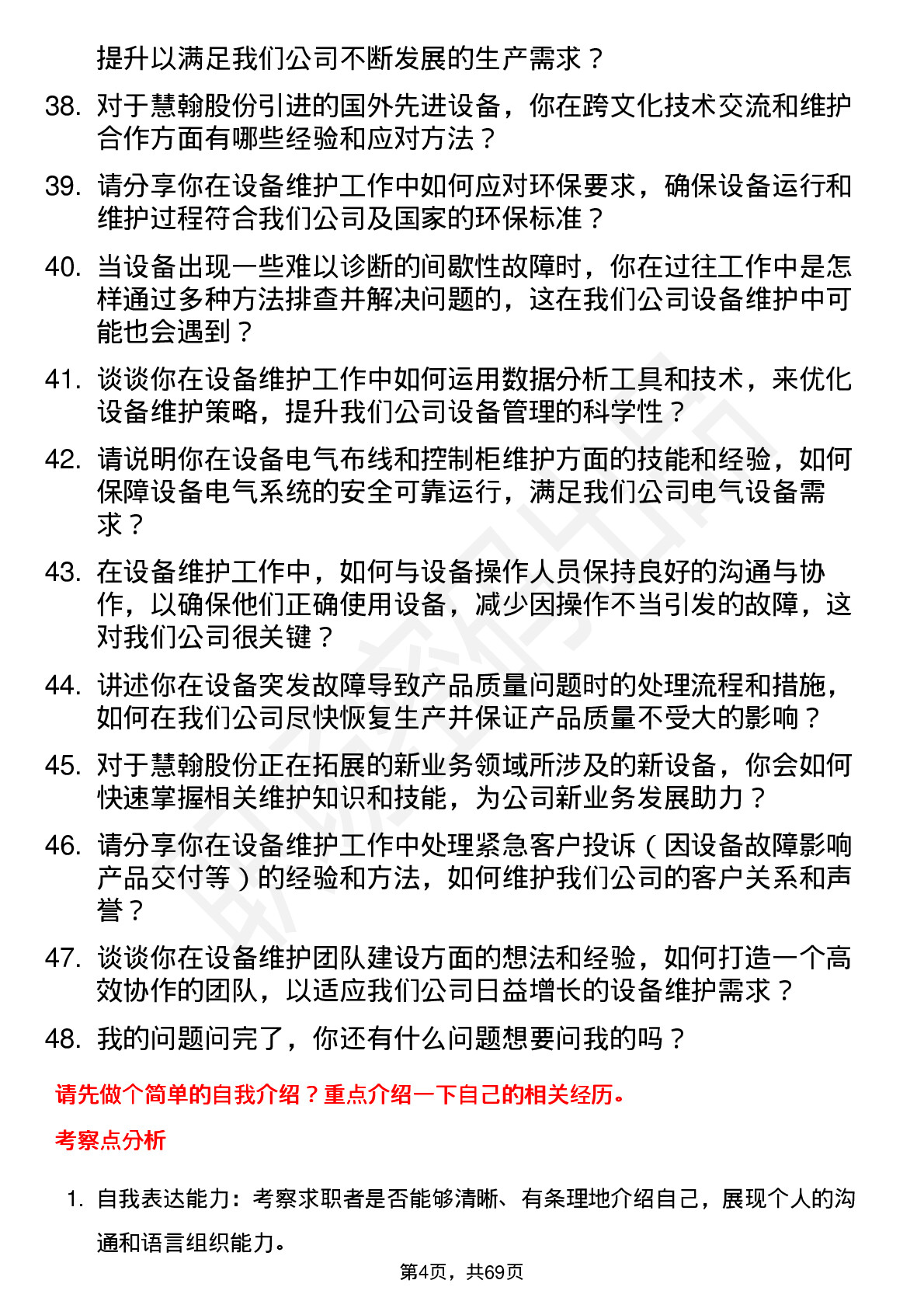 提升以满足我们公司不断发展的生产需求？

38. 对于慧翰股份引进的国外先进设备，你在跨文化技术交流和维护合作方面有哪些经验和应对方法？

39. 请分享你在设备维护工作中如何应对环保要求，确保设备运行和维护过程符合我们公司及国家的环保标准？

40. 当设备出现一些难以诊断的间歇性故障时，你在过往工作中是怎样通过多种方法排查并解决问题的，这在我们公司设备维护中可能也会遇到？

41. 谈谈你在设备维护工作中如何运用数据分析工具和技术，来优化设备维护策略，提升我们公司设备管理的科学性？

42. 请说明你在设备电气布线和控制柜维护方面的技能和经验，如何保障设备电气系统的安全可靠运行，满足我们公司电气设备需求？

43. 在设备维护工作中，如何与设备操作人员保持良好的沟通与协作，以确保他们正确使用设备，减少因操作不当引发的故障，这对我们公司很关键？

44. 讲述你在设备突发故障导致产品质量问题时的处理流程和措施，如何在我们公司尽快恢复生产并保证产品质量不受大的影响？

45. 对于慧翰股份正在拓展的新业务领域所涉及的新设备，你会如何快速掌握相关维护知识和技能，为公司新业务发展助力？

46. 请分享你在设备维护工作中处理紧急客户投诉（因设备故障影响产品交付等）的经验和方法，如何维护我们公司的客户关系和声誉？

47. 谈谈你在设备维护团队建设方面的想法和经验，如何打造一个高效协作的团队，以适应我们公司日益增长的设备维护需求？

48. 我的问题问完了，你还有什么问题想要问我的吗？

请先做个简单的自我介绍？重点介绍一下自己的相关经历。

考察点分析

1. 自我表达能力：考察求职者是否能够清晰、有条理地介绍自己，展现个人的沟通和语言组织能力。

第4页，共69页